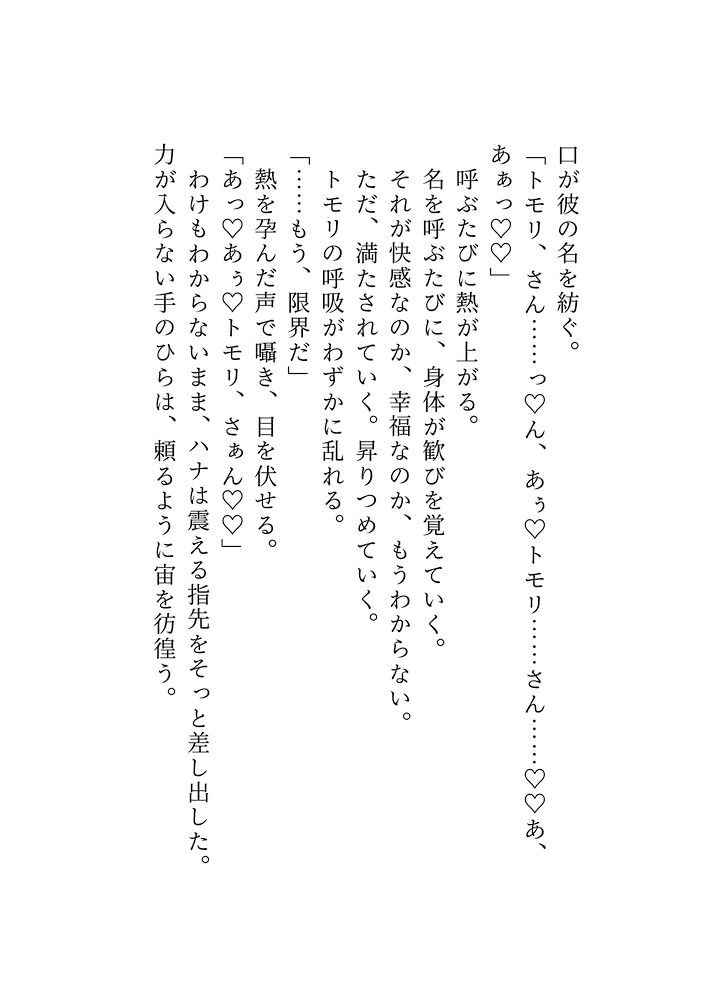 口が彼の名を紡ぐ。

「トモリ、さん……っ♡ん、あぅ♡トモリ……さん……♡♡あ、あぁっ♡♡」

呼ぶたびに熱が上がる。

名を呼ぶたびに、身体が歓びを覚えていく。

それが快感なのか、幸福なのか、もうわからない。

ただ、満たされていく。昇りつめていく。

トモリの呼吸がわずかに乱れる。

「……もう、限界だ」

熱を孕んだ声で囁き、目を伏せる。

「あっ♡あぅ♡トモリ、さぁん♡♡」

わけもわからないまま、ハナは震える指先をそっと差し出した。

力が入らない手のひらは、頼るように宙を彷徨う。